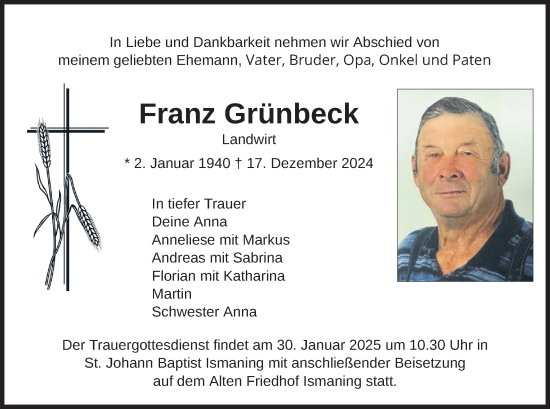 In Liebe und Dankbarkeit nehmen wir Abschied von meinem geliebten Ehemann, Vater, Bruder, Opa, Onkel und Paten

Franz Grünbeck

Landwirt

* 2. Januar 1940 † 17. Dezember 2024

In tiefer Trauer
Deine Anna
Anneliese mit Markus
Andreas mit Sabrina
Florian mit Katharina
Martin
Schwester Anna

Der Trauergottesdienst findet am 30. Januar 2025 um 10.30 Uhr in St. Johann Baptist Ismaning mit anschließender Beisetzung auf dem Alten Friedhof Ismaning statt.